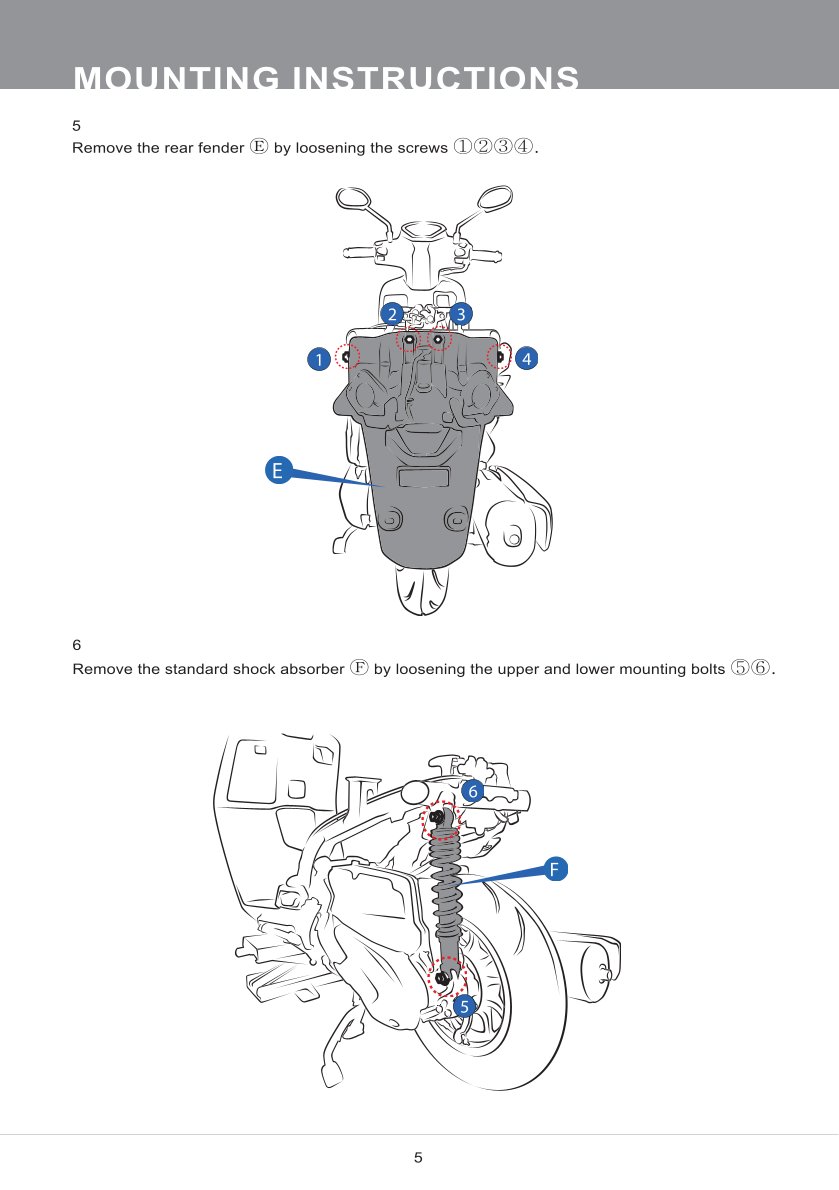 MOUNTING INSTRUCTIONS

5
Remove the rear fender Ⓔ by loosening the screws ①②③④.

2 3
1 4
E

6
Remove the standard shock absorber Ⓕ by loosening the upper and lower mounting bolts ⑤⑥.

6
F
5

5